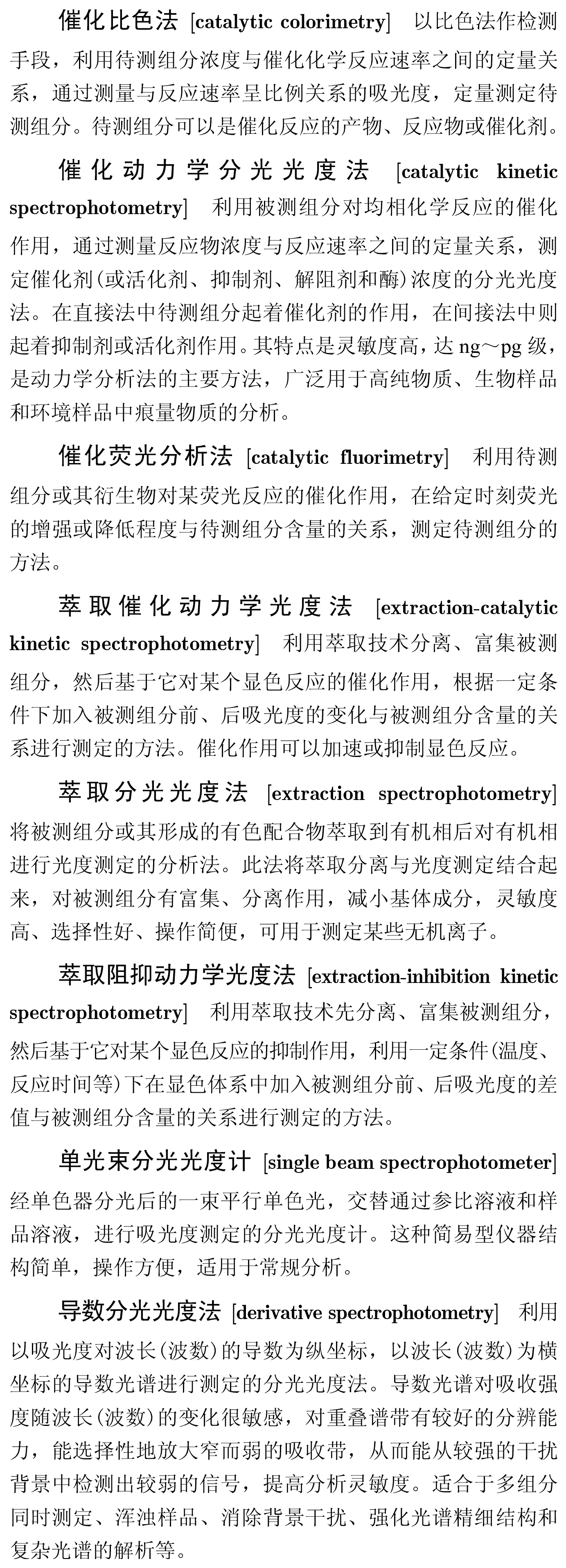 催化比色法 [catalytic colorimetry] 以比色法作检测手段，利用待测组分浓度与催化化学反应速率之间的定量关系，通过测量与反应速率呈比例关系的吸光度，定量测定待测组分。待测组分可以是催化反应的产物、反应物或催化剂。

催化动力学分光光度法 [catalytic kinetic spectrophotometry] 利用被测组分对均相化学反应的催化作用，通过测量反应物浓度与反应速率之间的定量关系，测定催化剂(或活化剂、抑制剂、解阻剂和酶)浓度的分光光度法。在直接法中待测组分起着催化剂的作用，在间接法中则起着抑制剂或活化剂作用。其特点是灵敏度高，达 ng～pg 级，是动力学分析法的主要方法，广泛用于高纯物质、生物样品和环境样品中痕量物质的分析。

催化荧光分析法 [catalytic fluorimetry] 利用待测组分或其衍生物对某荧光反应的催化作用，在给定时刻荧光的增强或降低程度与待测组分含量的关系，测定待测组分的方法。

萃取催化动力学光度法 [extraction-catalytic kinetic spectrophotometry] 利用萃取技术分离、富集被测组分，然后基于它对某个显色反应的催化作用，根据一定条件下加入被测组分前、后吸光度的变化与被测组分含量的关系进行测定的方法。催化作用可以加速或抑制显色反应。

萃取分光光度法 [extraction spectrophotometry] 将被测组分或其形成的有色配合物萃取到有机相后对有机相进行光度测定的分析法。此法将萃取分离与光度测定结合起来，对被测组分有富集、分离作用，减小基体成分，灵敏度高、选择性好、操作简便，可用于测定某些无机离子。

萃取阻抑动力学光度法 [extraction-inhibition kinetic spectrophotometry] 利用萃取技术先分离、富集被测组分，然后基于它对某个显色反应的抑制作用，利用一定条件(温度、反应时间等)下在显色体系中加入被测组分前、后吸光度的差值与被测组分含量的关系进行测定的方法。

单光束分光光度计 [single beam spectrophotometer] 经单色器分光后的一束平行单色光，交替通过参比溶液和样品溶液，进行吸光度测定的分光光度计。这种简易型仪器结构简单，操作方便，适用于常规分析。

导数分光光度法 [derivative spectrophotometry] 利用以吸光度对波长(波数)的导数为纵坐标，以波长(波数)为横坐标的导数光谱进行测定的分光光度法。导数光谱对吸收强度随波长(波数)的变化很敏感，对重叠谱带有较好的分辨能力，能选择性地放大窄而弱的吸收带，从而能从较强的干扰背景中检测出较弱的信号，提高分析灵敏度。适合于多组分同时测定、浑浊样品、消除背景干扰、强化光谱精细结构和复杂光谱的解析等。